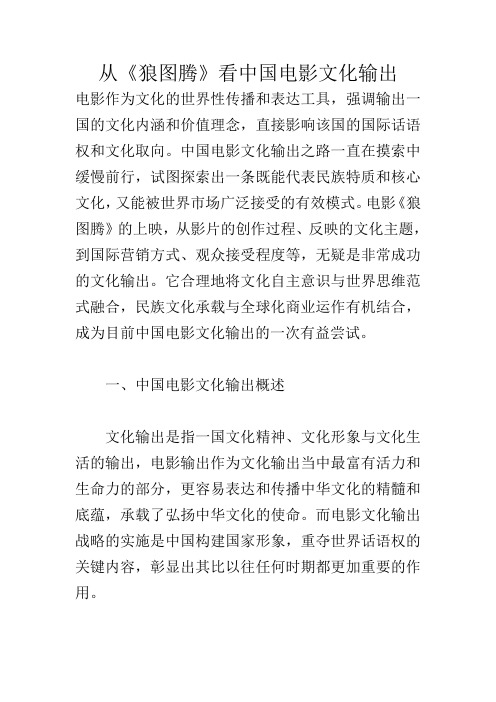 从《狼图腾》看中国电影文化输出

电影作为文化的世界性传播和表达工具，强调输出一国的文化内涵和价值理念，直接影响该国的国际话语权和文化取向。中国电影文化输出之路一直在摸索中缓慢前行，试图探索出一条既能代表民族特质和核心文化，又能被世界市场广泛接受的有效模式。电影《狼图腾》的上映，从影片的创作过程、反映的文化主题，到国际营销方式、观众接受程度等，无疑是非常成功的文化输出。它合理地将文化自主意识与世界思维范式融合，民族文化承载与全球化商业运作有机结合，成为目前中国电影文化输出的一次有益尝试。

一、中国电影文化输出概述

文化输出是指一国文化精神、文化形象与文化生活的输出，电影输出作为文化输出当中最富有活力和生命力的部分，更容易表达和传播中华文化的精髓和底蕴，承载了弘扬中华文化的使命。而电影文化输出战略的实施是中国构建国家形象，重夺世界话语权的关键内容，彰显出其比以往任何时期都更加重要的作用。